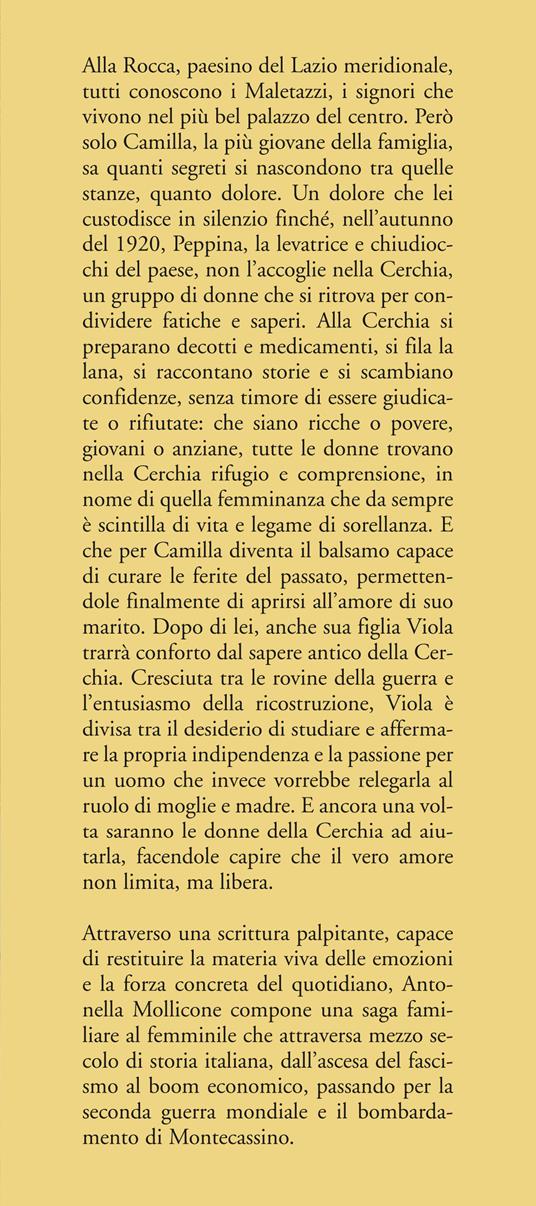 Alla Rocca, paesino del Lazio meridionale, tutti conoscono i Maletazzi, i signori che vivono nel più bel palazzo del centro. Però solo Camilla, la più giovane della famiglia, sa quanti segreti si nascondono tra quelle stanze, quanto dolore. Un dolore che lei custodisce in silenzio finché, nell'autunno del 1920, Peppina, la levatrice e chiudiocchi del paese, non l'accoglie nella Cerchia, un gruppo di donne che si ritrova per condividere fatiche e saperi. Alla Cerchia si preparano decotti e medicamenti, si fila la lana, si raccontano storie e si scambiano confidenze, senza timore di essere giudicate o rifiutate: che siano ricche o povere, giovani o anziane, tutte le donne trovano nella Cerchia rifugio e comprensione, in nome di quella femminanza che da sempre è scintilla di vita e legame di sorellanza. E che per Camilla diventa il balsamo capace di curare le ferite del passato, permettendole finalmente di aprirsi all'amore di suo marito. Dopo di lei, anche sua figlia Viola trarrà conforto dal sapere antico della Cerchia. Cresciuta tra le rovine della guerra e l'entusiasmo della ricostruzione, Viola è divisa tra il desiderio di studiare e affermare la propria indipendenza e la passione per un uomo che invece vorrebbe relegarla al ruolo di moglie e madre. E ancora una volta saranno le donne della Cerchia ad aiutarla, facendole capire che il vero amore non limita, ma libera.

Attraverso una scrittura palpitante, capace di restituire la materia viva delle emozioni e la forza concreta del quotidiano, Antonella Mollicone compone una saga familiare al femminile che attraversa mezzo secolo di storia italiana, dall'ascesa del fascismo al boom economico, passando per la seconda guerra mondiale e il bombardamento di Montecassino.